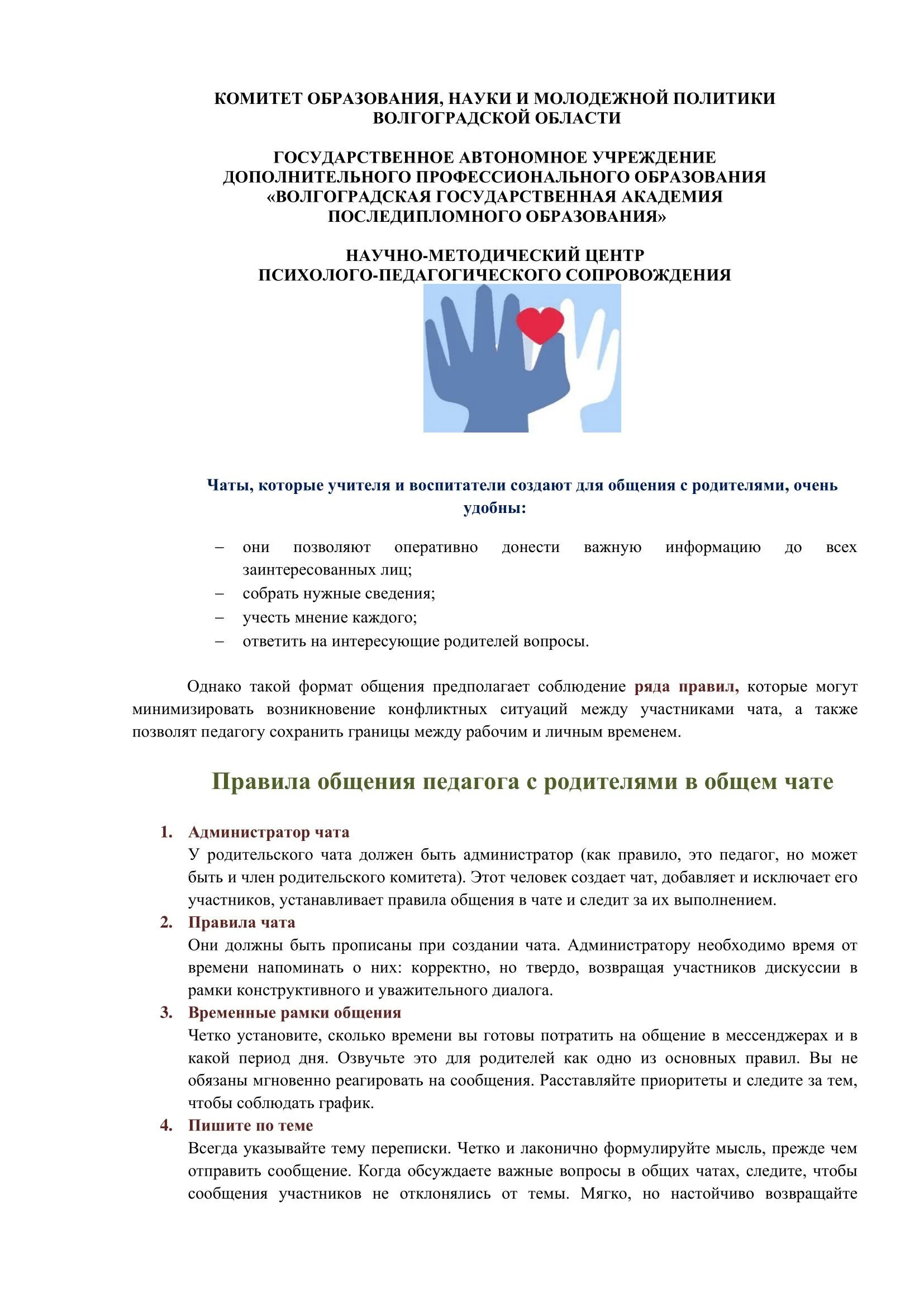 КОМИТЕТ ОБРАЗОВАНИЯ, НАУКИ И МОЛОДЕЖНОЙ ПОЛИТИКИ ВОЛГОГРАДСКОЙ ОБЛАСТИ

ГОСУДАРСТВЕННОЕ АВТОНОМНОЕ УЧРЕЖДЕНИЕ ДОПОЛНИТЕЛЬНОГО ПРОФЕССИОНАЛЬНОГО ОБРАЗОВАНИЯ «ВОЛГОГРАДСКАЯ ГОСУДАРСТВЕННАЯ АКАДЕМИЯ ПОСЛЕДИПЛОМНОГО ОБРАЗОВАНИЯ»

НАУЧНО-МЕТОДИЧЕСКИЙ ЦЕНТР ПСИХОЛОГО-ПЕДАГОГИЧЕСКОГО СОПРОВОЖДЕНИЯ

Чаты, которые учителя и воспитатели создают для общения с родителями, очень удобны:

– они позволяют оперативно донести важную информацию до всех заинтересованных лиц;
– собрать нужные сведения;
– учесть мнение каждого;
– ответить на интересующие родителей вопросы.

Однако такой формат общения предполагает соблюдение ряда правил, которые могут минимизировать возникновение конфликтных ситуаций между участниками чата, а также позволят педагогу сохранить границы между рабочим и личным временем.

Правила общения педагога с родителями в общем чате

1. Администратор чата
У родительского чата должен быть администратор (как правило, это педагог, но может быть и член родительского комитета). Этот человек создает чат, добавляет и исключает его участников, устанавливает правила общения в чате и следит за их выполнением.
2. Правила чата
Они должны быть прописаны при создании чата. Администратору необходимо время от времени напоминать о них: корректно, но твердо, возвращая участников дискуссии в рамки конструктивного и уважительного диалога.
3. Временные рамки общения
Четко установите, сколько времени вы готовы потратить на общение в мессенджерах и в какой период дня. Озвучьте это для родителей как одно из основных правил. Вы не обязаны мгновенно реагировать на сообщения. Расставляйте приоритеты и следите за тем, чтобы соблюдать график.
4. Пишите по теме
Всегда указывайте тему переписки. Четко и лаконично формулируйте мысль, прежде чем отправить сообщение. Когда обсуждаете важные вопросы в общих чатах, следите, чтобы сообщения участников не отклонялись от темы. Мягко, но настойчиво возвращайте